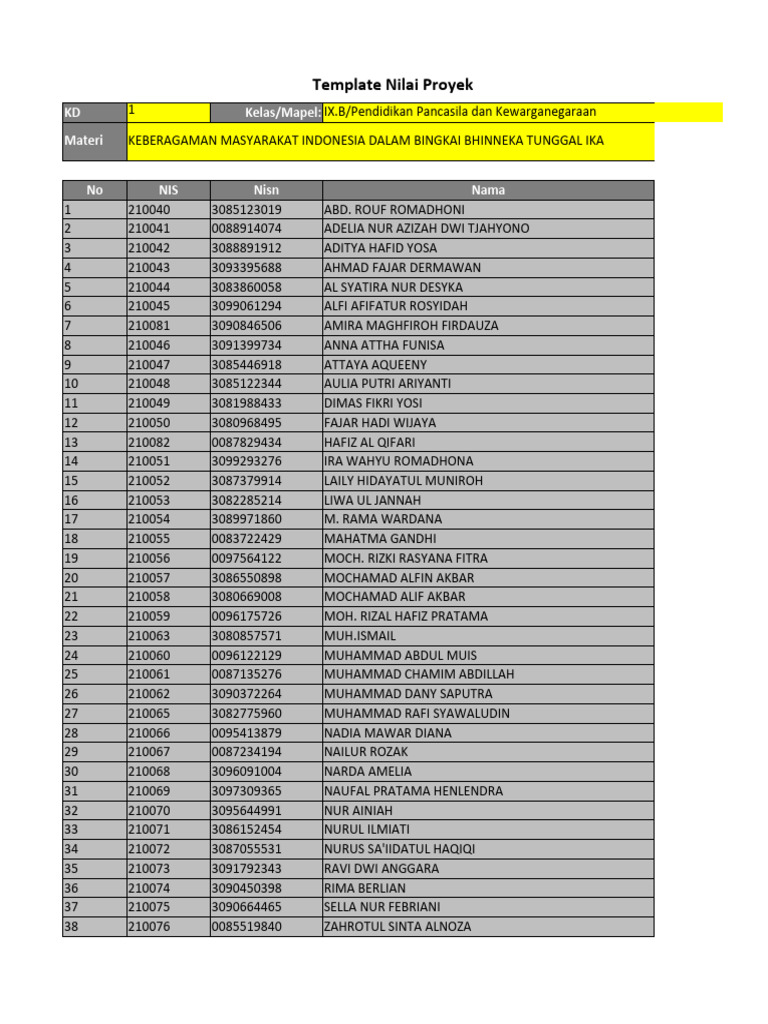 Template Nilai Proyek

| KD | 1 | Kelas/Mapel: | IX.B/Pendidikan Pancasila dan Kewarganegaraan |
|---|---|---|---|
| Materi | KEBERAGAMAN MASYARAKAT INDONESIA DALAM BINGKAI BHINNEKA TUNGGAL IKA | | |

| No | NIS | Nisn | Nama |
|---|---|---|---|
| 1 | 210040 | 3085123019 | ABD. ROUF ROMADHONI |
| 2 | 210041 | 0088914074 | ADELIA NUR AZIZAH DWI TJAHYONO |
| 3 | 210042 | 3088891912 | ADITYA HAFID YOSA |
| 4 | 210043 | 3093395688 | AHMAD FAJAR DERMAWAN |
| 5 | 210044 | 3083860058 | AL SYATIRA NUR DESYKA |
| 6 | 210045 | 3099061294 | ALFI AFIFATUR ROSYIDAH |
| 7 | 210081 | 3090846506 | AMIRA MAGHFIROH FIRDAUZA |
| 8 | 210046 | 3091399734 | ANNA ATTHA FUNISA |
| 9 | 210047 | 3085446918 | ATTAYA AQUEENY |
| 10 | 210048 | 3085122344 | AULIA PUTRI ARIYANTI |
| 11 | 210049 | 3081988433 | DIMAS FIKRI YOSI |
| 12 | 210050 | 3080968495 | FAJAR HADI WIJAYA |
| 13 | 210082 | 0087829434 | HAFIZ AL QIFARI |
| 14 | 210051 | 3099293276 | IRA WAHYU ROMADHONA |
| 15 | 210052 | 3087379914 | LAILY HIDAYATUL MUNIROH |
| 16 | 210053 | 3082285214 | LIWA UL JANNAH |
| 17 | 210054 | 3089971860 | M. RAMA WARDANA |
| 18 | 210055 | 0083722429 | MAHATMA GANDHI |
| 19 | 210056 | 0097564122 | MOCH. RIZKI RASYANA FITRA |
| 20 | 210057 | 3086550898 | MOCHAMAD ALFIN AKBAR |
| 21 | 210058 | 3080669008 | MOCHAMAD ALIF AKBAR |
| 22 | 210059 | 0096175726 | MOH. RIZAL HAFIZ PRATAMA |
| 23 | 210063 | 3080857571 | MUH.ISMAIL |
| 24 | 210060 | 0096122129 | MUHAMMAD ABDUL MUIS |
| 25 | 210061 | 0087135276 | MUHAMMAD CHAMIM ABDILLAH |
| 26 | 210062 | 3090372264 | MUHAMMAD DANY SAPUTRA |
| 27 | 210065 | 3082775960 | MUHAMMAD RAFI SYAWALUDIN |
| 28 | 210066 | 0095413879 | NADIA MAWAR DIANA |
| 29 | 210067 | 0087234194 | NAILUR ROZAK |
| 30 | 210068 | 3096091004 | NARDA AMELIA |
| 31 | 210069 | 3097309365 | NAUFAL PRATAMA HENLENDRA |
| 32 | 210070 | 3095644991 | NUR AINIAH |
| 33 | 210071 | 3086152454 | NURUL ILMIATI |
| 34 | 210072 | 3087055531 | NURUS SA'IIDATUL HAQIQI |
| 35 | 210073 | 3091792343 | RAVI DWI ANGGARA |
| 36 | 210074 | 3090450398 | RIMA BERLIAN |
| 37 | 210075 | 3090664465 | SELLA NUR FEBRIANI |
| 38 | 210076 | 0085519840 | ZAHROTUL SINTA ALNOZA |